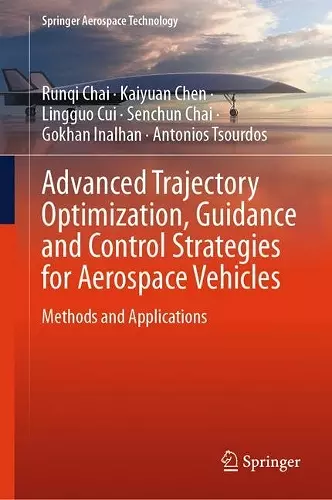 Springer Aerospace Technology

Runqi Chai · Kaiyuan Chen · Lingguo Cui · Senchun Chai · Gokhan Inalhan · Antonios Tsourdos

Advanced Trajectory Optimization, Guidance and Control Strategies for Aerospace Vehicles

Methods and Applications

Springer